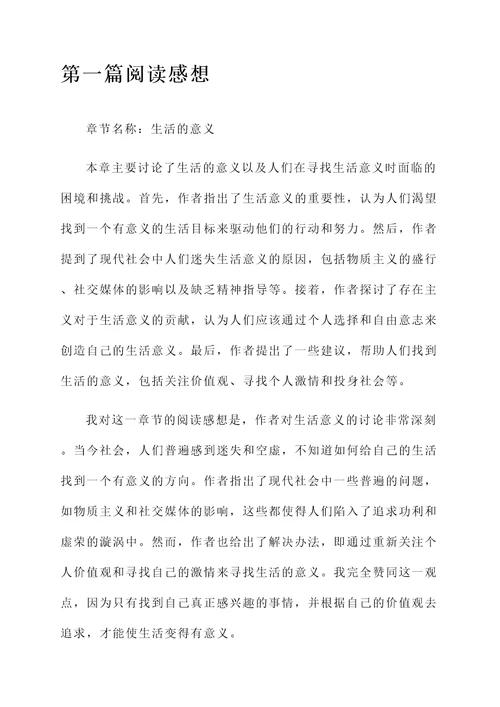 第一篇阅读感想

章节名称：生活的意义

本章主要讨论了生活的意义以及人们在寻找生活意义时面临的困境和挑战。首先，作者指出了生活意义的重要性，认为人们渴望找到一个有意义的生活目标来驱动他们的行动和努力。然后，作者提到了现代社会中人们迷失生活意义的原因，包括物质主义的盛行、社交媒体的影响以及缺乏精神指导等。接着，作者探讨了存在主义对于生活意义的贡献，认为人们应该通过个人选择和自由意志来创造自己的生活意义。最后，作者提出了一些建议，帮助人们找到生活的意义，包括关注价值观、寻找个人激情和投身社会等。

我对这一章节的阅读感想是，作者对生活意义的讨论非常深刻。当今社会，人们普遍感到迷失和空虚，不知道如何给自己的生活找到一个有意义的方向。作者指出了现代社会中一些普遍的问题，如物质主义和社交媒体的影响，这些都使得人们陷入了追求功利和虚荣的漩涡中。然而，作者也给出了解决办法，即通过重新关注个人价值观和寻找自己的激情来寻找生活的意义。我完全赞同这一观点，因为只有找到自己真正感兴趣的事情，并根据自己的价值观去追求，才能使生活变得有意义。